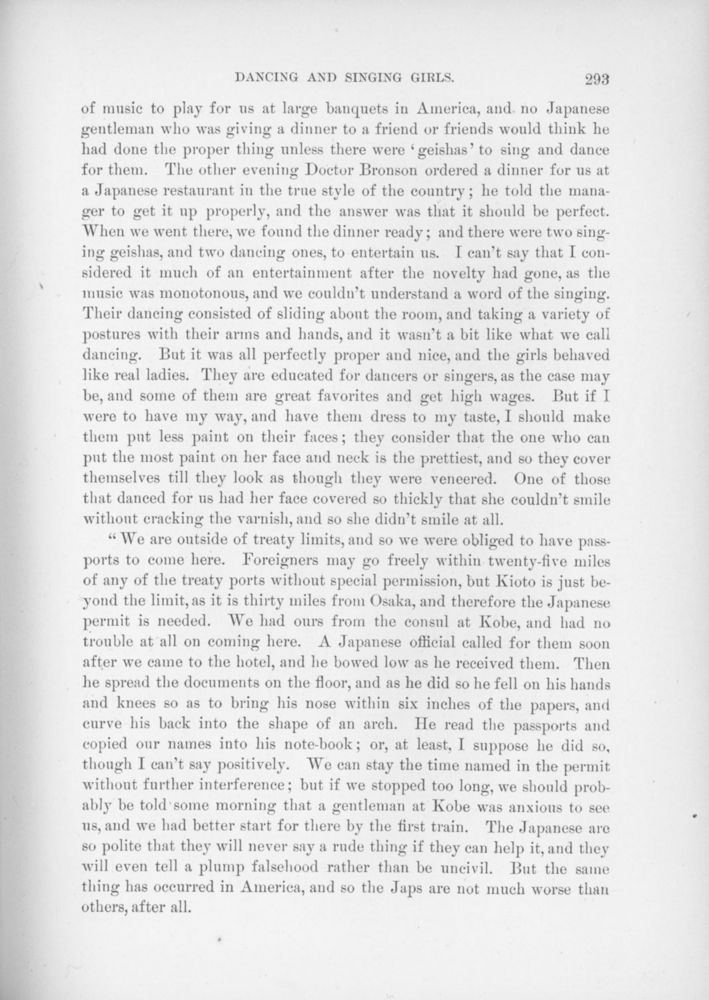 DANCING AND SINGING GIRLS. 293

of music to play for us at large banquets in America, and no Japanese gentleman who was giving a dinner to a friend or friends would think he had done the proper thing unless there were 'geishas' to sing and dance for them. The other evening Doctor Bronson ordered a dinner for us at a Japanese restaurant in the true style of the country; he told the manager to get it up properly, and the answer was that it should be perfect. When we went there, we found the dinner ready; and there were two singing geishas, and two dancing ones, to entertain us. I can't say that I considered it much of an entertainment after the novelty had gone, as the music was monotonous, and we couldn't understand a word of the singing. Their dancing consisted of sliding about the room, and taking a variety of postures with their arms and hands, and it wasn't a bit like what we call dancing. But it was all perfectly proper and nice, and the girls behaved like real ladies. They are educated for dancers or singers, as the case may be, and some of them are great favorites and get high wages. But if I were to have my way, and have them dress to my taste, I should make them put less paint on their faces; they consider that the one who can put the most paint on her face and neck is the prettiest, and so they cover themselves till they look as though they were veneered. One of those that danced for us had her face covered so thickly that she couldn't smile without cracking the varnish, and so she didn't smile at all.

"We are outside of treaty limits, and so we were obliged to have passports to come here. Foreigners may go freely within twenty-five miles of any of the treaty ports without special permission, but Kioto is just beyond the limit, as it is thirty miles from Osaka, and therefore the Japanese permit is needed. We had ours from the consul at Kobe, and had no trouble at all on coming here. A Japanese official called for them soon after we came to the hotel, and he bowed low as he received them. Then he spread the documents on the floor, and as he did so he fell on his hands and knees so as to bring his nose within six inches of the papers, and curve his back into the shape of an arch. He read the passports and copied our names into his note-book; or, at least, I suppose he did so, though I can't say positively. We can stay the time named in the permit without further interference; but if we stopped too long, we should probably be told some morning that a gentleman at Kobe was anxious to see us, and we had better start for there by the first train. The Japanese are so polite that they will never say a rude thing if they can help it, and they will even tell a plump falsehood rather than be uncivil. But the same thing has occurred in America, and so the Japs are not much worse than others, after all.